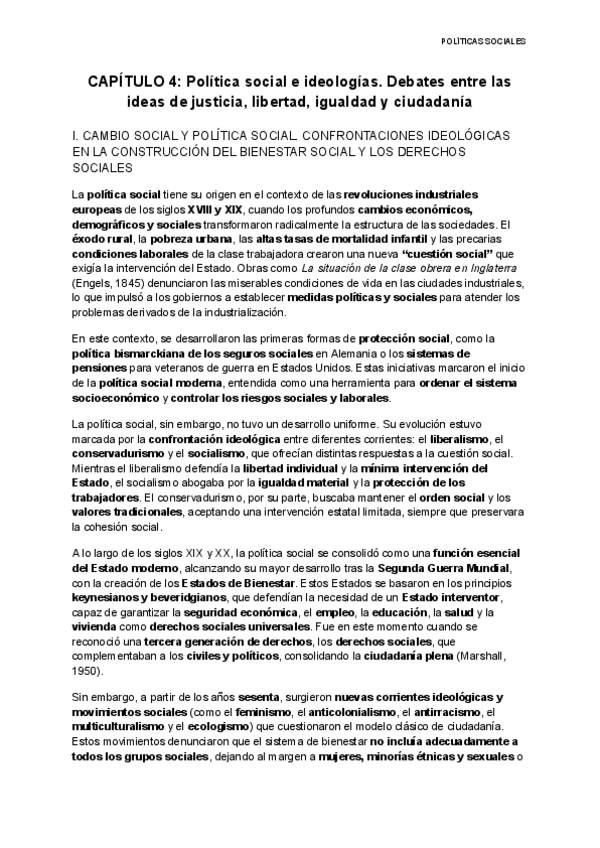 POLÍTICAS SOCIALES

CAPÍTULO 4: Política social e ideologías. Debates entre las ideas de justicia, libertad, igualdad y ciudadanía

I. CAMBIO SOCIAL Y POLÍTICA SOCIAL. CONFRONTACIONES IDEOLÓGICAS EN LA CONSTRUCCIÓN DEL BIENESTAR SOCIAL Y LOS DERECHOS SOCIALES

La política social tiene su origen en el contexto de las revoluciones industriales europeas de los siglos XVIII y XIX, cuando los profundos cambios económicos, demográficos y sociales transformaron radicalmente la estructura de las sociedades. El éxodo rural, la pobreza urbana, las altas tasas de mortalidad infantil y las precarias condiciones laborales de la clase trabajadora crearon una nueva "cuestión social" que exigía la intervención del Estado. Obras como La situación de la clase obrera en Inglaterra (Engels, 1845) denunciaron las miserables condiciones de vida en las ciudades industriales, lo que impulsó a los gobiernos a establecer medidas políticas y sociales para atender los problemas derivados de la industrialización.

En este contexto, se desarrollaron las primeras formas de protección social, como la política bismarckiana de los seguros sociales en Alemania o los sistemas de pensiones para veteranos de guerra en Estados Unidos. Estas iniciativas marcaron el inicio de la política social moderna, entendida como una herramienta para ordenar el sistema socioeconómico y controlar los riesgos sociales y laborales.

La política social, sin embargo, no tuvo un desarrollo uniforme. Su evolución estuvo marcada por la confrontación ideológica entre diferentes corrientes: el liberalismo, el conservadurismo y el socialismo, que ofrecían distintas respuestas a la cuestión social. Mientras el liberalismo defendía la libertad individual y la mínima intervención del Estado, el socialismo abogaba por la igualdad material y la protección de los trabajadores. El conservadurismo, por su parte, buscaba mantener el orden social y los valores tradicionales, aceptando una intervención estatal limitada, siempre que preservara la cohesión social.

A lo largo de los siglos XIX y XX, la política social se consolidó como una función esencial del Estado moderno, alcanzando su mayor desarrollo tras la Segunda Guerra Mundial, con la creación de los Estados de Bienestar. Estos Estados se basaron en los principios keynesianos y beveridgianos, que defendían la necesidad de un Estado interventor, capaz de garantizar la seguridad económica, el empleo, la educación, la salud y la vivienda como derechos sociales universales. Fue en este momento cuando se reconoció una tercera generación de derechos, los derechos sociales, que complementaban a los civiles y políticos, consolidando la ciudadanía plena (Marshall, 1950).

Sin embargo, a partir de los años sesenta, surgieron nuevas corrientes ideológicas y movimientos sociales (como el feminismo, el anticolonialismo, el antirracismo, el multiculturalismo y el ecologismo) que cuestionaron el modelo clásico de ciudadanía. Estos movimientos denunciaron que el sistema de bienestar no incluía adecuadamente a todos los grupos sociales, dejando al margen a mujeres, minorías étnicas y sexuales o